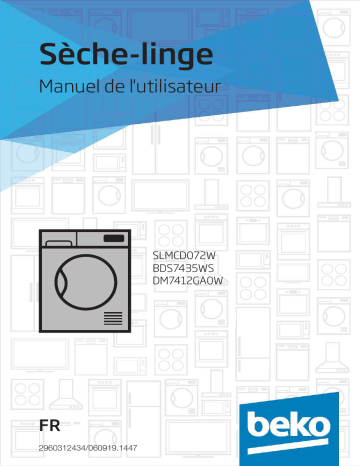 Sèche-linge
Manuel de l'utilisateur

SLMCD072W
BDS7435WS
DM7412GA0W

FR

2960312434/060919.1447

beko